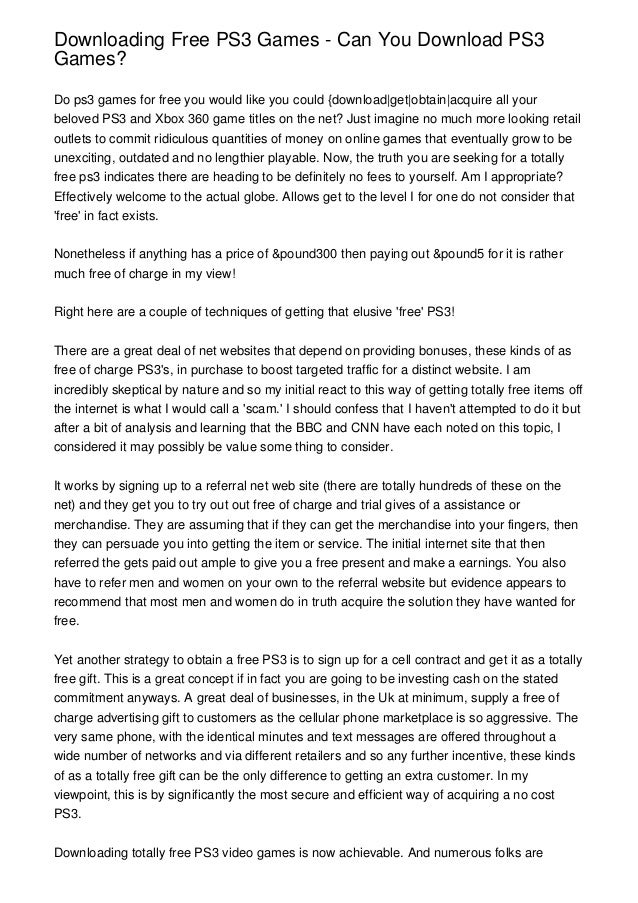 Downloading Free PS3 Games - Can You Download PS3 Games?

Do ps3 games for free you would like you could {download|get|obtain|acquire all your beloved PS3 and Xbox 360 game titles on the net? Just imagine no much more looking retail outlets to commit ridiculous quantities of money on online games that eventually grow to be unexciting, outdated and no lengthier playable. Now, the truth you are seeking for a totally free ps3 indicates there are heading to be definitely no fees to yourself. Am I appropriate? Effectively welcome to the actual globe. Allows get to the level I for one do not consider that 'free' in fact exists.

Nonetheless if anything has a price of &pound300 then paying out &pound5 for it is rather much free of charge in my view!

Right here are a couple of techniques of getting that elusive 'free' PS3!

There are a great deal of net websites that depend on providing bonuses, these kinds of as free of charge PS3's, in purchase to boost targeted traffic for a distinct website. I am incredibly skeptical by nature and so my initial react to this way of getting totally free items off the internet is what I would call a 'scam.' I should confess that I haven't attempted to do it but after a bit of analysis and learning that the BBC and CNN have each noted on this topic, I considered it may possibly be value some thing to consider.

It works by signing up to a referral net web site (there are totally hundreds of these on the net) and they get you to try out out free of charge and trial gives of a assistance or merchandise. They are assuming that if they can get the merchandise into your fingers, then they can persuade you into getting the item or service. The initial internet site that then referred the gets paid out ample to give you a free present and make a earnings. You also have to refer men and women on your own to the referral website but evidence appears to recommend that most men and women do in truth acquire the solution they have wanted for free.

Yet another strategy to obtain a free PS3 is to sign up for a cell contract and get it as a totally free gift. This is a great concept if in fact you are going to be investing cash on the stated commitment anyways. A great deal of businesses, in the Uk at minimum, supply a free of charge advertising gift to customers as the cellular phone marketplace is so aggressive. The very same phone, with the identical minutes and text messages are offered throughout a wide number of networks and via different retailers and so any further incentive, these kinds of as a totally free gift can be the only difference to getting an extra customer. In my viewpoint, this is by significantly the most secure and efficient way of acquiring a no cost PS3.

Downloading totally free PS3 video games is now achievable. And numerous folks are